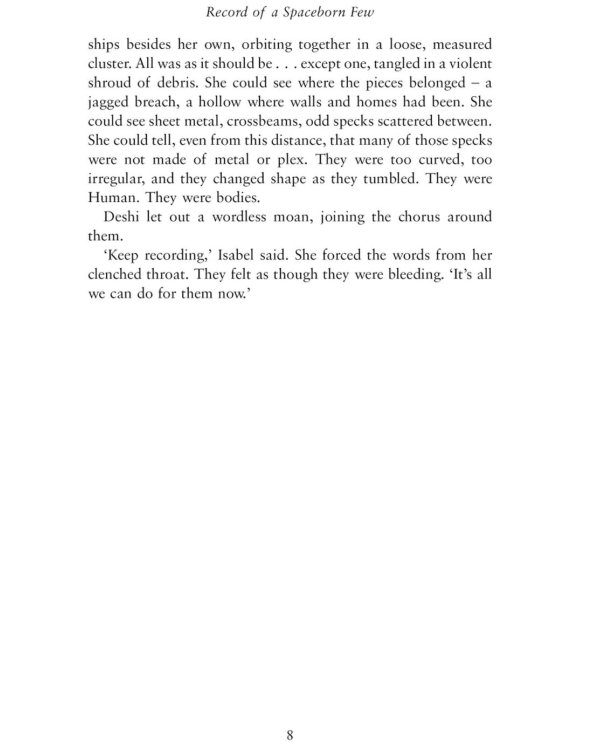 Record of a Spaceborn Few

ships besides her own, orbiting together in a loose, measured cluster. All was as it should be . . . except one, tangled in a violent shroud of debris. She could see where the pieces belonged – a jagged breach, a hollow where walls and homes had been. She could see sheet metal, crossbeams, odd specks scattered between. She could tell, even from this distance, that many of those specks were not made of metal or plex. They were too curved, too irregular, and they changed shape as they tumbled. They were Human. They were bodies.

Deshi let out a wordless moan, joining the chorus around them.

'Keep recording,' Isabel said. She forced the words from her clenched throat. They felt as though they were bleeding. 'It's all we can do for them now.'

8